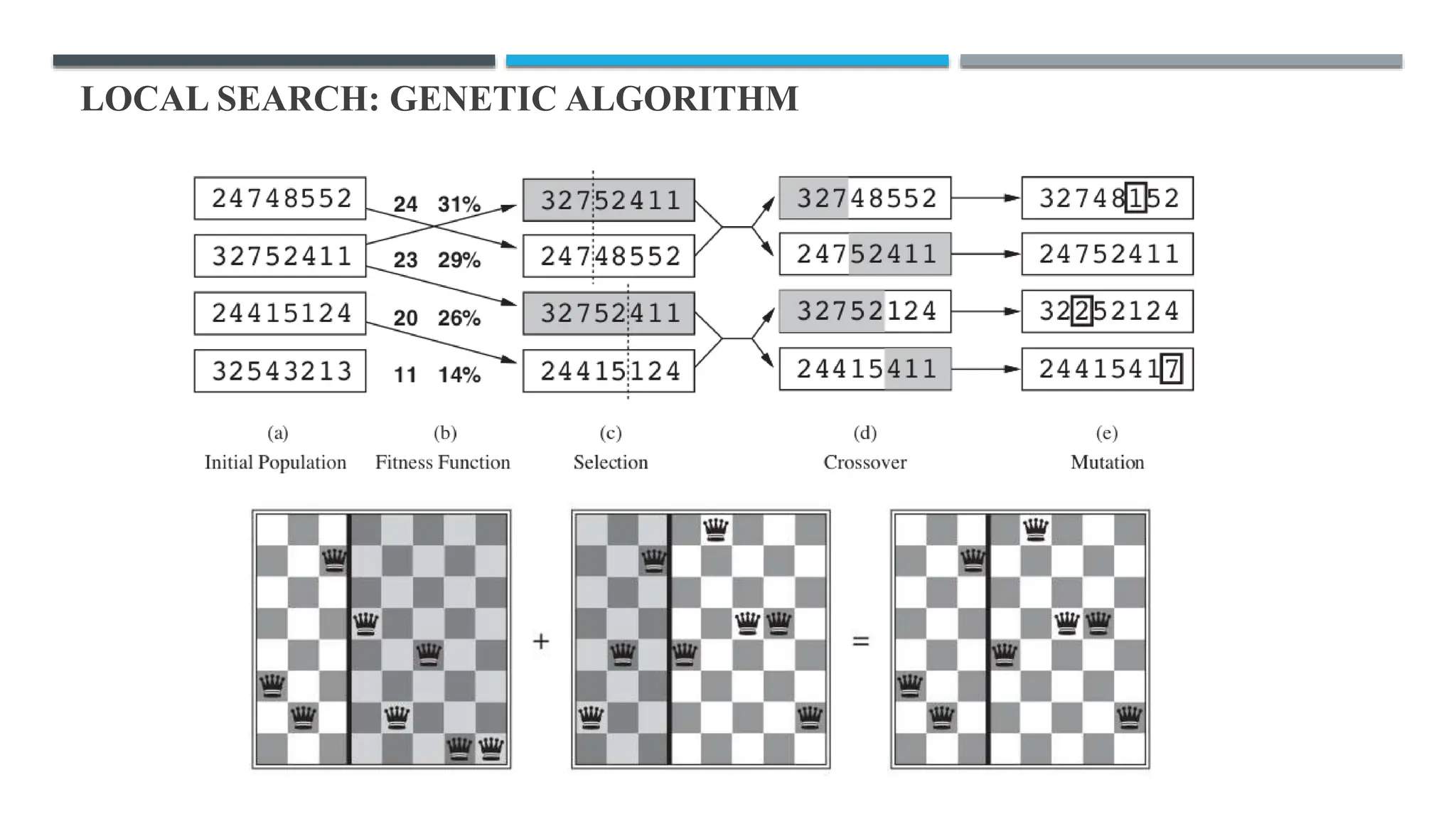 LOCAL SEARCH: GENETIC ALGORITHM

24748552
32752411
24415124
32543213

24 31%
23 29%
20 26%
11 14%

32752411
24748552
32752411
24415124

32748552
24752411
32752124
24415411

32748152
24752411
32252124
24415417

(a)
Initial Population

(b)
Fitness Function

(c)
Selection

(d)
Crossover

(e)
Mutation

+

=